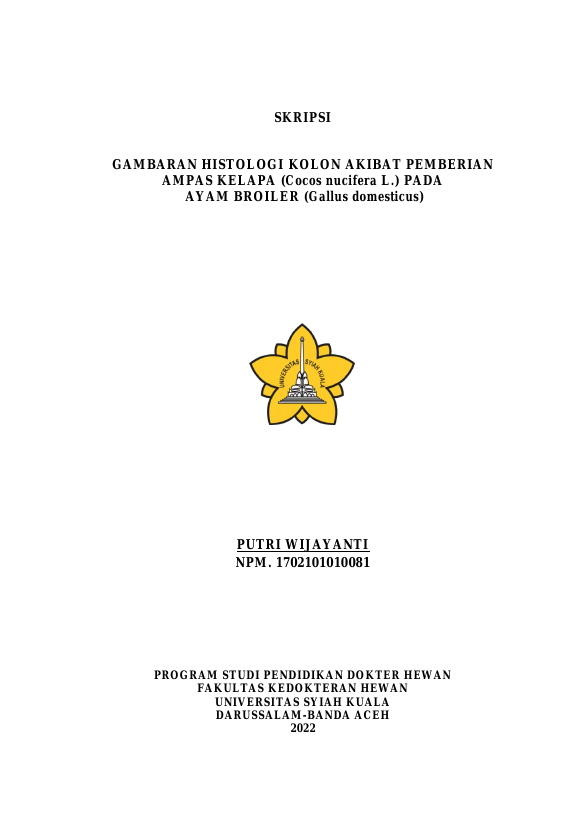 SKRIPSI

GAMBARAN HISTOLOGI KOLON AKIBAT PEMBERIAN
AMPAS KELAPA (Cocos nucifera L.) PADA
AYAM BROILER (Gallus domesticus)

UNIVERSITAS SYIAH KUALA

PUTRI WIJAYANTI
NPM. 1702101010081

PROGRAM STUDI PENDIDIKAN DOKTER HEWAN
FAKULTAS KEDOKTERAN HEWAN
UNIVERSITAS SYIAH KUALA
DARUSSALAM-BANDA ACEH
2022